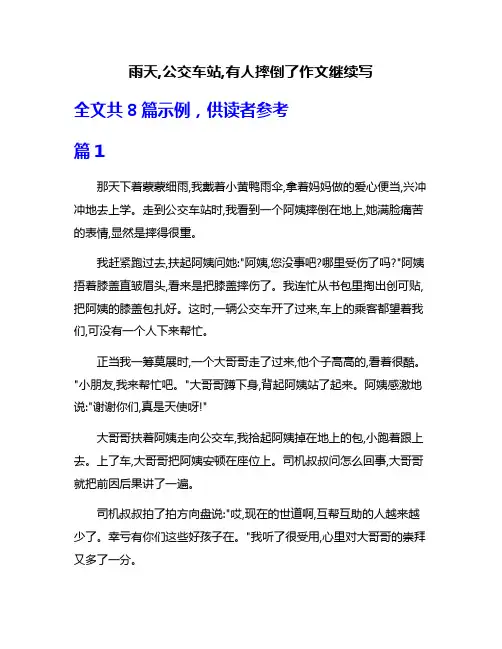 雨天,公交车站,有人摔倒了作文继续写

全文共 8 篇示例，供读者参考

篇 1

那天下着蒙蒙细雨,我戴着小黄鸭雨伞,拿着妈妈做的爱心便当,兴冲冲地去上学。走到公交车站时,我看到一个阿姨摔倒在地上,她满脸痛苦的表情,显然是摔得很重。

我赶紧跑过去,扶起阿姨问她:"阿姨,您没事吧?哪里受伤了吗?"阿姨捂着膝盖直皱眉头,看来是把膝盖摔伤了。我连忙从书包里掏出创可贴,把阿姨的膝盖包扎好。这时,一辆公交车开了过来,车上的乘客都望着我们,可没有一个人下来帮忙。

正当我一筹莫展时,一个大哥哥走了过来,他个子高高的,看着很酷。"小朋友,我来帮忙吧。"大哥哥蹲下身,背起阿姨站了起来。阿姨感激地说:"谢谢你们,真是天使呀!"

大哥哥扶着阿姨走向公交车,我拾起阿姨掉在地上的包,小跑着跟上去。上了车,大哥哥把阿姨安顿在座位上。司机叔叔问怎么回事,大哥哥就把前因后果讲了一遍。

司机叔叔拍了拍方向盘说:"哎,现在的世道啊,互帮互助的人越来越少了。幸亏有你们这些好孩子在。"我听了很受用,心里对大哥哥的崇拜又多了一分。